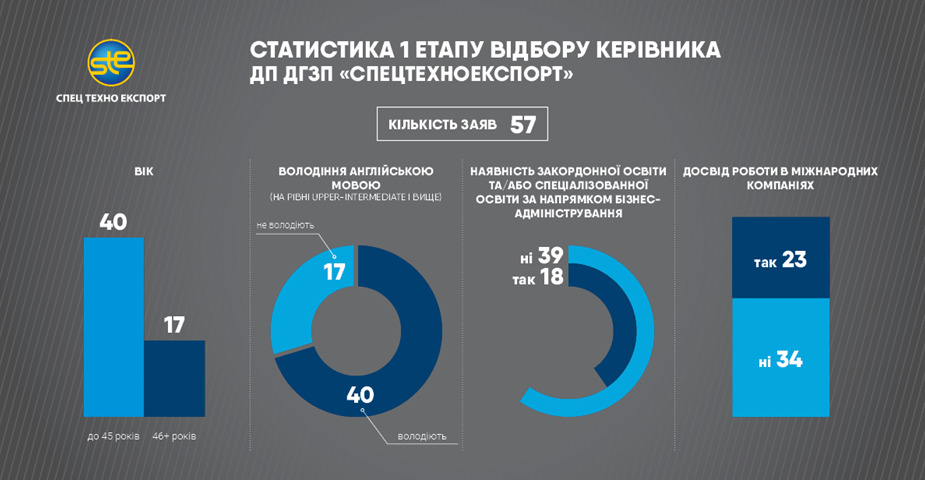 ste
СПЕЦ ТЕХНО ЕКСПОРТ

СТАТИСТИКА 1 ЕТАПУ ВІДБОРУ КЕРІВНИКА ДП ДГЗП «СПЕЦТЕХНОЕКСПОРТ»

КІЛЬКІСТЬ ЗАЯВ 57

ВІК

40

17

до 45 років

46+ років

ВОЛОДІННЯ АНГЛІЙСЬКОЮ МОВОЮ
(НА РІВНІ UPPER-INTERMEDIATE І ВИЩЕ)

не володіють

17

40

володіють

НАЯВНІСТЬ ЗАКОРДОННОЇ ОСВІТИ ТА/АБО СПЕЦІАЛІЗОВАНОЇ ОСВІТИ ЗА НАПРЯМКОМ БІЗНЕС-АДМІНІСТРУВАННЯ

ні 39
так 18

ДОСВІД РОБОТИ В МІЖНАРОДНИХ КОМПАНІЯХ

так 23

ні 34